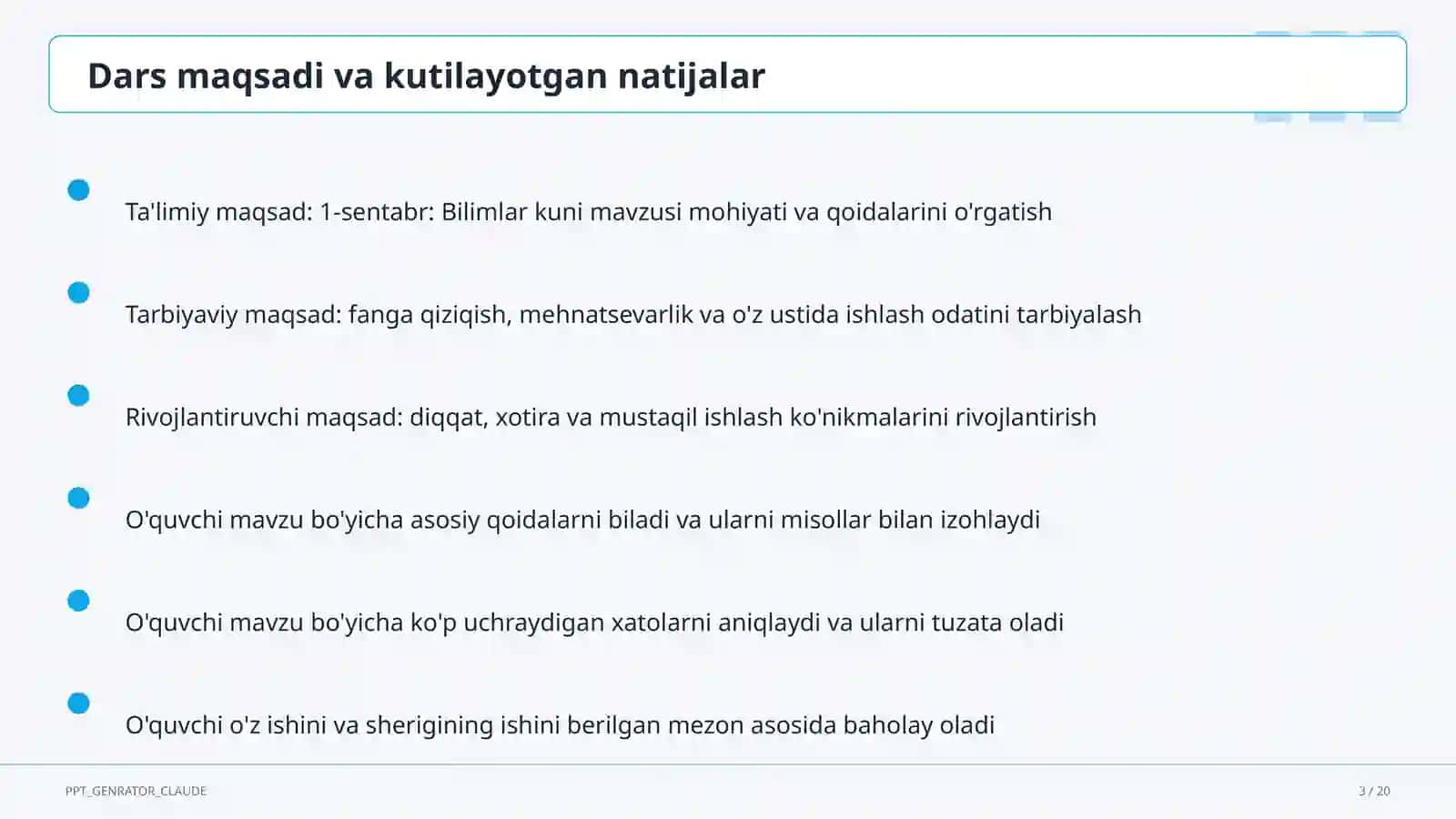 Dars maqsadi va kutilayotgan natijalar

Ta'limiy maqsad: 1-sentabr: Bilimlar kuni mavzusi mohiyati va qoidalarini o'rgatish

Tarbiyaviy maqsad: fanga qiziqish, mehnatsevarlik va o'z ustida ishlash odatini tarbiyalash

Rivojlantiruvchi maqsad: diqqat, xotira va mustaqil ishlash ko'nikmalarini rivojlantirish

O'quvchi mavzu bo'yicha asosiy qoidalarni biladi va ularni misollar bilan izohlaydi

O'quvchi mavzu bo'yicha ko'p uchraydigan xatolarni aniqlaydi va ularni tuzata oladi

O'quvchi o'z ishini va sherigining ishini berilgan mezon asosida baholay oladi

PPT_GENRATOR_CLAUDE

3 / 20